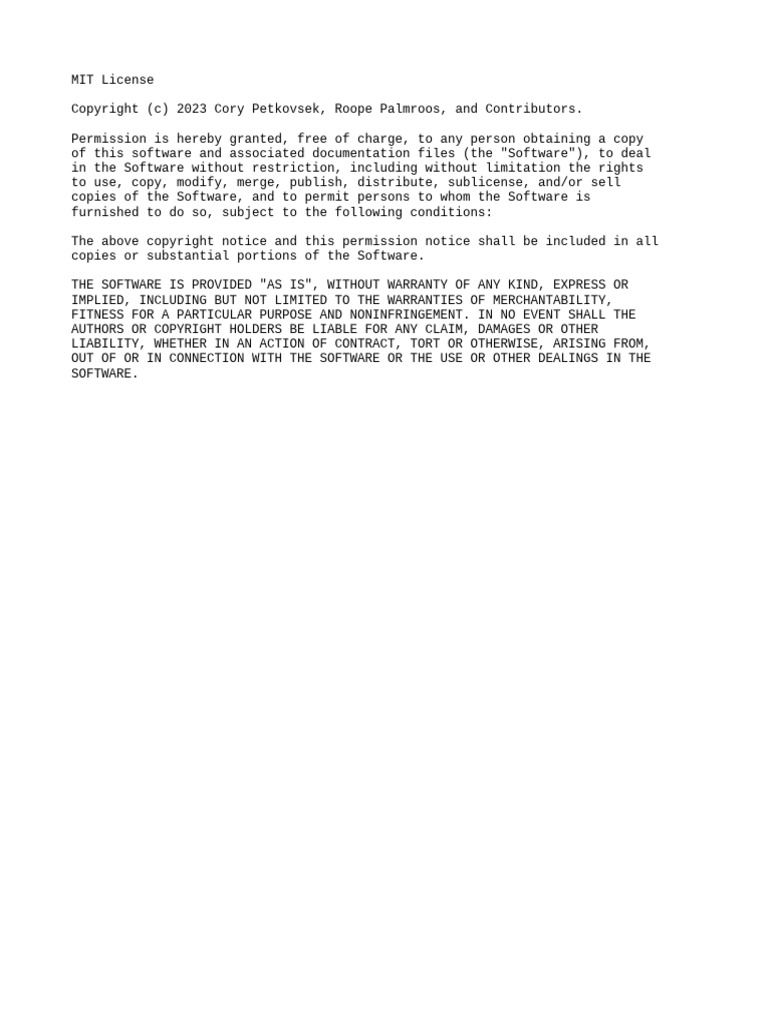 MIT License

Copyright (c) 2023 Cory Petkovsek, Roope Palmroos, and Contributors.

Permission is hereby granted, free of charge, to any person obtaining a copy of this software and associated documentation files (the "Software"), to deal in the Software without restriction, including without limitation the rights to use, copy, modify, merge, publish, distribute, sublicense, and/or sell copies of the Software, and to permit persons to whom the Software is furnished to do so, subject to the following conditions:

The above copyright notice and this permission notice shall be included in all copies or substantial portions of the Software.

THE SOFTWARE IS PROVIDED "AS IS", WITHOUT WARRANTY OF ANY KIND, EXPRESS OR IMPLIED, INCLUDING BUT NOT LIMITED TO THE WARRANTIES OF MERCHANTABILITY, FITNESS FOR A PARTICULAR PURPOSE AND NONINFRINGEMENT. IN NO EVENT SHALL THE AUTHORS OR COPYRIGHT HOLDERS BE LIABLE FOR ANY CLAIM, DAMAGES OR OTHER LIABILITY, WHETHER IN AN ACTION OF CONTRACT, TORT OR OTHERWISE, ARISING FROM, OUT OF OR IN CONNECTION WITH THE SOFTWARE OR THE USE OR OTHER DEALINGS IN THE SOFTWARE.